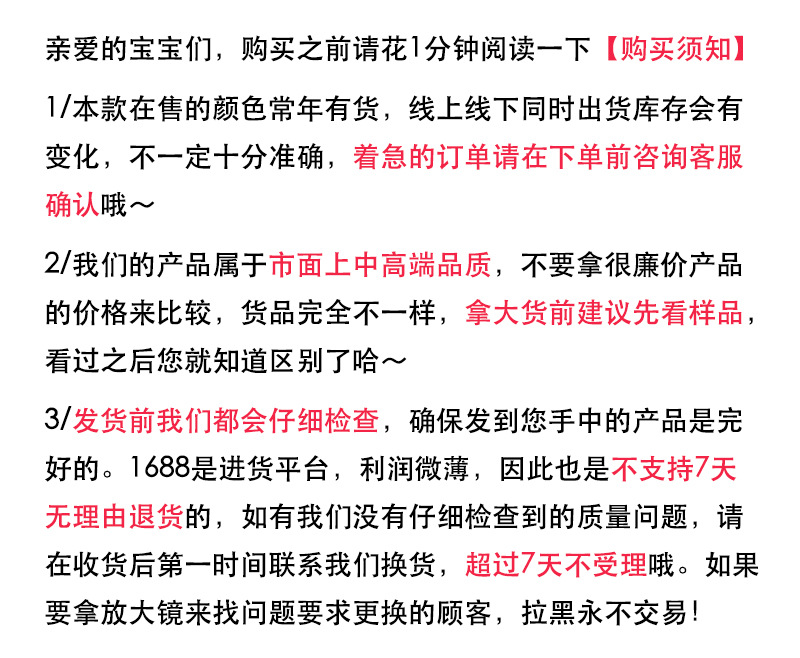 亲爱的宝宝们，购买之前请花1分钟阅读一下【购买须知】

1/本款在售的颜色常年有货，线上线下同时出货库存会有变化，不一定十分准确，着急的订单请在下单前咨询客服确认哦～

2/我们的产品属于市面上中高端品质，不要拿很廉价产品的价格来比较，货品完全不一样，拿大货前建议先看样品，看过之后您就知道区别了哈～

3/发货前我们都会仔细检查，确保发到您手中的产品是完好的。1688是进货平台，利润微薄，因此也是不支持7天无理由退货的，如有我们没有仔细检查到的质量问题，请在收货后第一时间联系我们换货，超过7天不受理哦。如果要拿放大镜来找问题要求更换的顾客，拉黑永不交易！